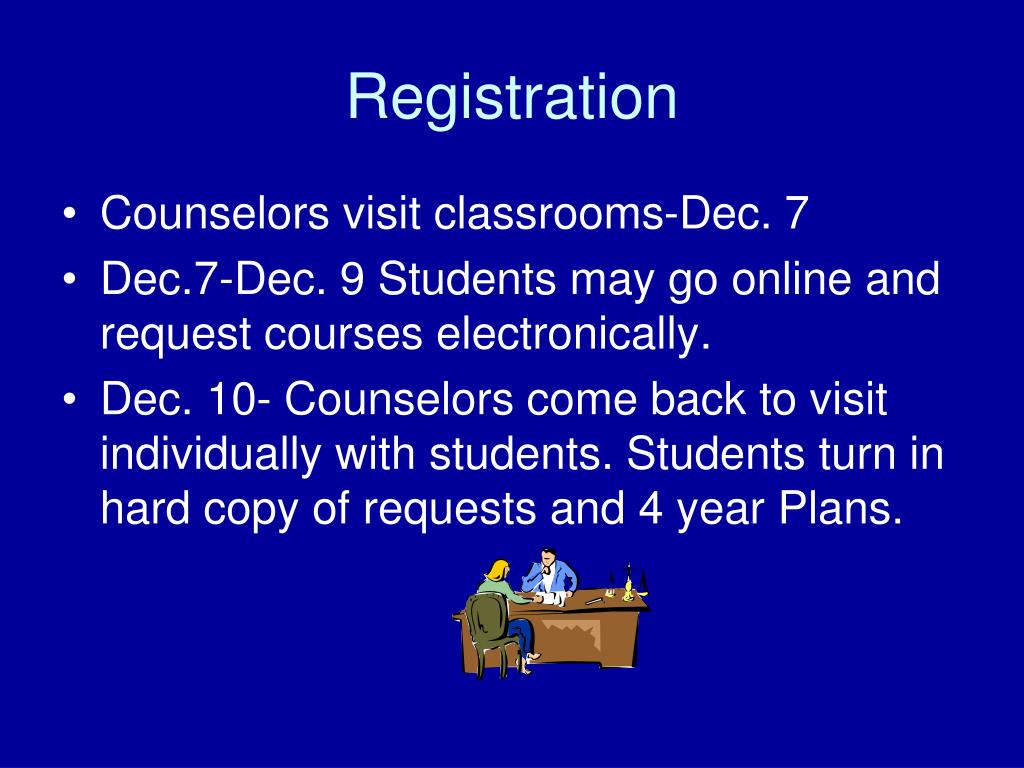 Registration

• Counselors visit classrooms-Dec. 7
• Dec.7-Dec. 9 Students may go online and request courses electronically.
• Dec. 10- Counselors come back to visit individually with students. Students turn in hard copy of requests and 4 year Plans.